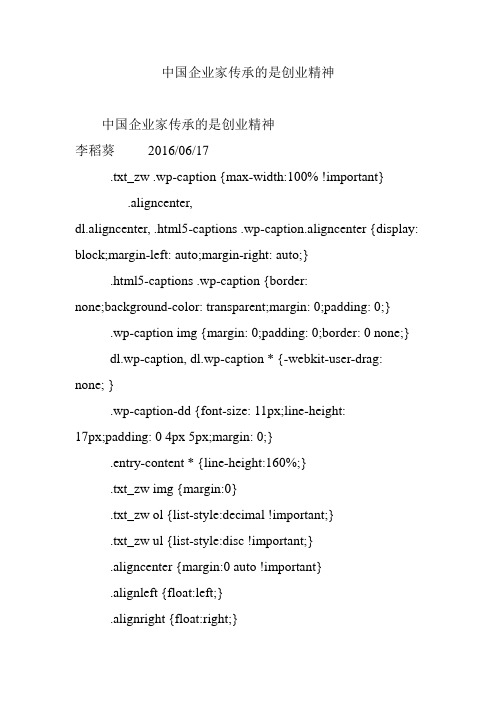 中国企业家传承的是创业精神

中国企业家传承的是创业精神

李稻葵　　2016/06/17

.txt_zw .wp-caption {max-width:100% !important}

.aligncenter, dl.aligncenter, .html5-captions .wp-caption.aligncenter {display: block;margin-left: auto;margin-right: auto;}

.html5-captions .wp-caption {border: none;background-color: transparent;margin: 0;padding: 0;}

.wp-caption img {margin: 0;padding: 0;border: 0 none;}

dl.wp-caption, dl.wp-caption * {-webkit-user-drag: none; }

.wp-caption-dd {font-size: 11px;line-height: 17px;padding: 0 4px 5px;margin: 0;}

.entry-content * {line-height:160%;}

.txt_zw img {margin:0}

.txt_zw ol {list-style:decimal !important;}

.txt_zw ul {list-style:disc !important;}

.aligncenter {margin:0 auto !important}

.alignleft {float:left;}

.alignright {float:right;}